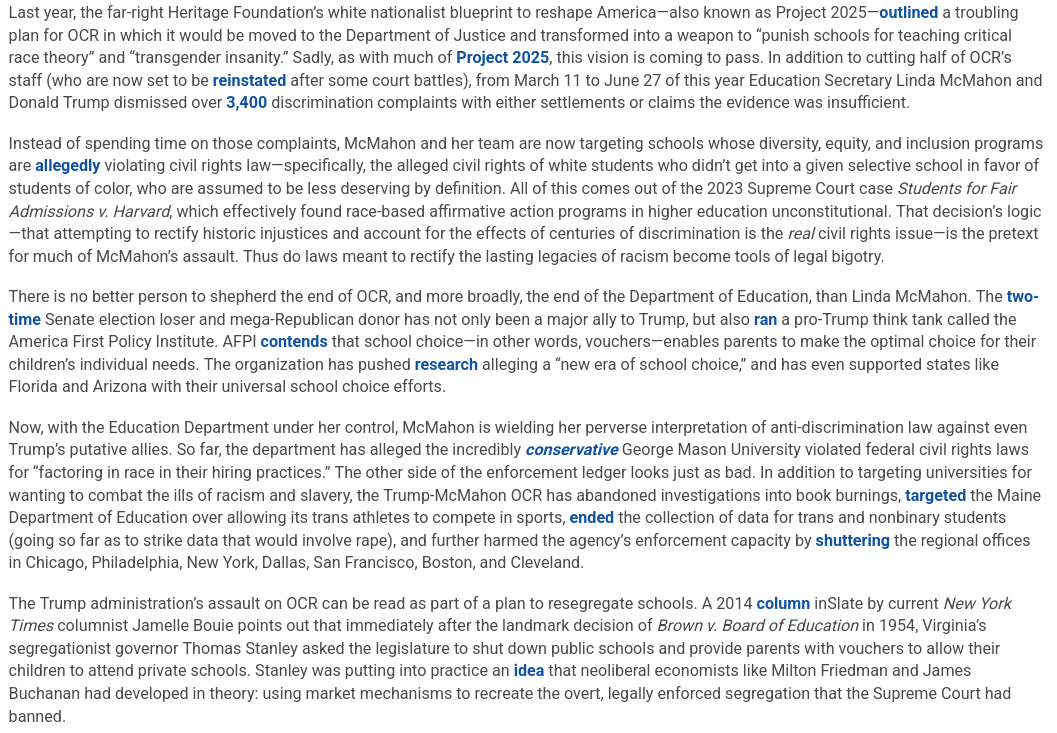 Last year, the far-right Heritage Foundation's white nationalist blueprint to reshape America—also known as Project 2025—outlined a troubling plan for OCR in which it would be moved to the Department of Justice and transformed into a weapon to "punish schools for teaching critical race theory" and "transgender insanity." Sadly, as with much of Project 2025, this vision is coming to pass. In addition to cutting half of OCR's staff (who are now set to be reinstated after some court battles), from March 11 to June 27 of this year Education Secretary Linda McMahon and Donald Trump dismissed over 3,400 discrimination complaints with either settlements or claims the evidence was insufficient.

Instead of spending time on those complaints, McMahon and her team are now targeting schools whose diversity, equity, and inclusion programs are allegedly violating civil rights law—specifically, the alleged civil rights of white students who didn't get into a given selective school in favor of students of color, who are assumed to be less deserving by definition. All of this comes out of the 2023 Supreme Court case Students for Fair Admissions v. Harvard, which effectively found race-based affirmative action programs in higher education unconstitutional. That decision's logic—that attempting to rectify historic injustices and account for the effects of centuries of discrimination is the real civil rights issue—is the pretext for much of McMahon's assault. Thus do laws meant to rectify the lasting legacies of racism become tools of legal bigotry.

There is no better person to shepherd the end of OCR, and more broadly, the end of the Department of Education, than Linda McMahon. The two-time Senate election loser and mega-Republican donor has not only been a major ally to Trump, but also ran a pro-Trump think tank called the America First Policy Institute. AFPI contends that school choice—in other words, vouchers—enables parents to make the optimal choice for their children's individual needs. The organization has pushed research alleging a "new era of school choice," and has even supported states like Florida and Arizona with their universal school choice efforts.

Now, with the Education Department under her control, McMahon is wielding her perverse interpretation of anti-discrimination law against even Trump's putative allies. So far, the department has alleged the incredibly conservative George Mason University violated federal civil rights laws for "factoring in race in their hiring practices." The other side of the enforcement ledger looks just as bad. In addition to targeting universities for wanting to combat the ills of racism and slavery, the Trump-McMahon OCR has abandoned investigations into book burnings, targeted the Maine Department of Education over allowing its trans athletes to compete in sports, ended the collection of data for trans and nonbinary students (going so far as to strike data that would involve rape), and further harmed the agency's enforcement capacity by shuttering the regional offices in Chicago, Philadelphia, New York, Dallas, San Francisco, Boston, and Cleveland.

The Trump administration's assault on OCR can be read as part of a plan to resegregate schools. A 2014 column inSlate by current New York Times columnist Jamelle Bouie points out that immediately after the landmark decision of Brown v. Board of Education in 1954, Virginia's segregationist governor Thomas Stanley asked the legislature to shut down public schools and provide parents with vouchers to allow their children to attend private schools. Stanley was putting into practice an idea that neoliberal economists like Milton Friedman and James Buchanan had developed in theory: using market mechanisms to recreate the overt, legally enforced segregation that the Supreme Court had banned.